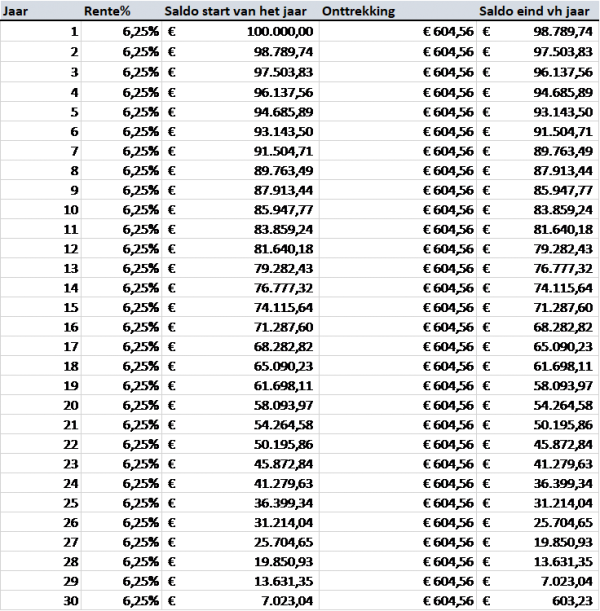 | Jaar | Rente% | Saldo start van het jaar | Onttrekking | Saldo eind vh jaar |
|---|---|---|---|---|
| 1 | 6,25% | € 100.000,00 | € 604,56 | € 98.789,74 |
| 2 | 6,25% | € 98.789,74 | € 604,56 | € 97.503,83 |
| 3 | 6,25% | € 97.503,83 | € 604,56 | € 96.137,56 |
| 4 | 6,25% | € 96.137,56 | € 604,56 | € 94.685,89 |
| 5 | 6,25% | € 94.685,89 | € 604,56 | € 93.143,50 |
| 6 | 6,25% | € 93.143,50 | € 604,56 | € 91.504,71 |
| 7 | 6,25% | € 91.504,71 | € 604,56 | € 89.763,49 |
| 8 | 6,25% | € 89.763,49 | € 604,56 | € 87.913,44 |
| 9 | 6,25% | € 87.913,44 | € 604,56 | € 85.947,77 |
| 10 | 6,25% | € 85.947,77 | € 604,56 | € 83.859,24 |
| 11 | 6,25% | € 83.859,24 | € 604,56 | € 81.640,18 |
| 12 | 6,25% | € 81.640,18 | € 604,56 | € 79.282,43 |
| 13 | 6,25% | € 79.282,43 | € 604,56 | € 76.777,32 |
| 14 | 6,25% | € 76.777,32 | € 604,56 | € 74.115,64 |
| 15 | 6,25% | € 74.115,64 | € 604,56 | € 71.287,60 |
| 16 | 6,25% | € 71.287,60 | € 604,56 | € 68.282,82 |
| 17 | 6,25% | € 68.282,82 | € 604,56 | € 65.090,23 |
| 18 | 6,25% | € 65.090,23 | € 604,56 | € 61.698,11 |
| 19 | 6,25% | € 61.698,11 | € 604,56 | € 58.093,97 |
| 20 | 6,25% | € 58.093,97 | € 604,56 | € 54.264,58 |
| 21 | 6,25% | € 54.264,58 | € 604,56 | € 50.195,86 |
| 22 | 6,25% | € 50.195,86 | € 604,56 | € 45.872,84 |
| 23 | 6,25% | € 45.872,84 | € 604,56 | € 41.279,63 |
| 24 | 6,25% | € 41.279,63 | € 604,56 | € 36.399,34 |
| 25 | 6,25% | € 36.399,34 | € 604,56 | € 31.214,04 |
| 26 | 6,25% | € 31.214,04 | € 604,56 | € 25.704,65 |
| 27 | 6,25% | € 25.704,65 | € 604,56 | € 19.850,93 |
| 28 | 6,25% | € 19.850,93 | € 604,56 | € 13.631,35 |
| 29 | 6,25% | € 13.631,35 | € 604,56 | € 7.023,04 |
| 30 | 6,25% | € 7.023,04 | € 604,56 | € 603,23 |